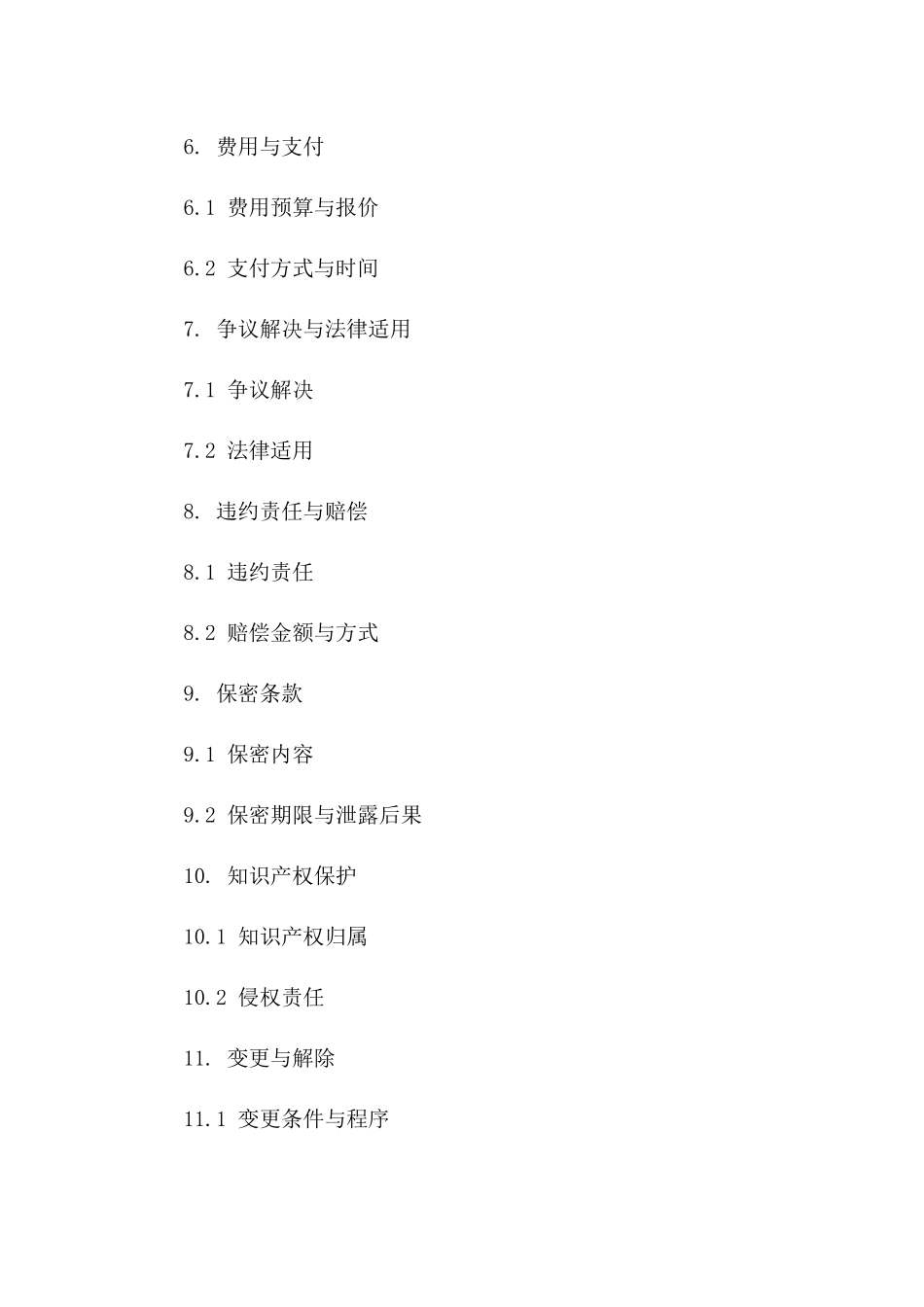 6. 费用与支付

6.1 费用预算与报价

6.2 支付方式与时间

7. 争议解决与法律适用

7.1 争议解决

7.2 法律适用

8. 违约责任与赔偿

8.1 违约责任

8.2 赔偿金额与方式

9. 保密条款

9.1 保密内容

9.2 保密期限与泄露后果

10. 知识产权保护

10.1 知识产权归属

10.2 侵权责任

11. 变更与解除

11.1 变更条件与程序